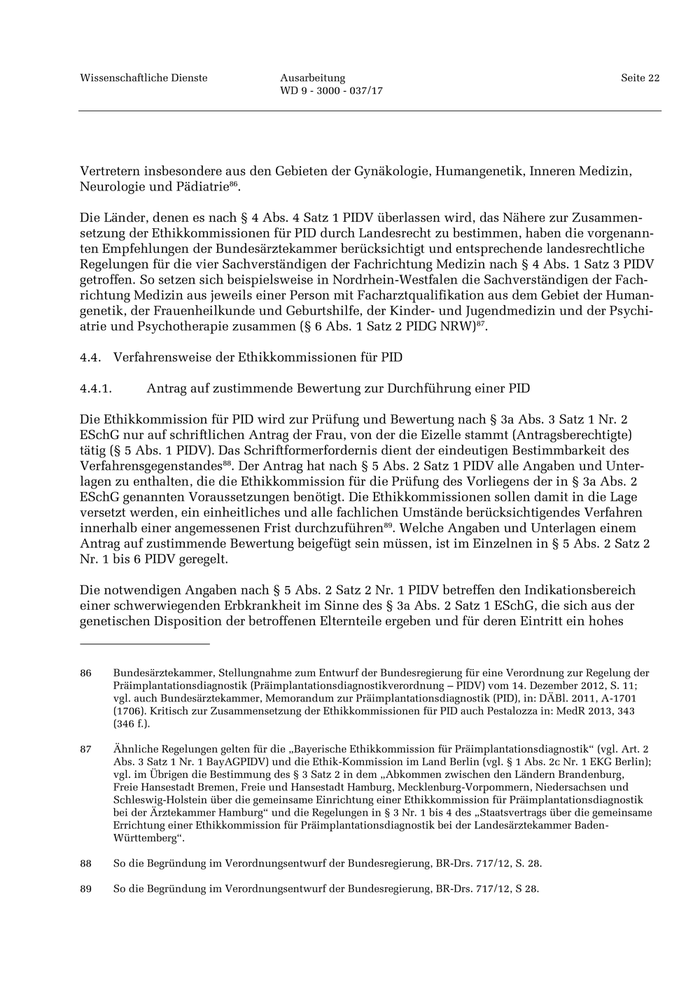 Wissenschaftliche Dienste

Ausarbeitung
WD 9 - 3000 - 037/17

Seite 22

Vertretern insbesondere aus den Gebieten der Gynäkologie, Humangenetik, Inneren Medizin, Neurologie und Pädiatrie$^{86}$.

Die Länder, denen es nach § 4 Abs. 4 Satz 1 PIDV überlassen wird, das Nähere zur Zusammensetzung der Ethikkommissionen für PID durch Landesrecht zu bestimmen, haben die vorgenannten Empfehlungen der Bundesärztekammer berücksichtigt und entsprechende landesrechtliche Regelungen für die vier Sachverständigen der Fachrichtung Medizin nach § 4 Abs. 1 Satz 3 PIDV getroffen. So setzen sich beispielsweise in Nordrhein-Westfalen die Sachverständigen der Fachrichtung Medizin aus jeweils einer Person mit Facharztqualifikation aus dem Gebiet der Humangenetik, der Frauenheilkunde und Geburtshilfe, der Kinder- und Jugendmedizin und der Psychiatrie und Psychotherapie zusammen (§ 6 Abs. 1 Satz 2 PIDG NRW)$^{87}$.

4.4. Verfahrensweise der Ethikkommissionen für PID

4.4.1. Antrag auf zustimmende Bewertung zur Durchführung einer PID

Die Ethikkommission für PID wird zur Prüfung und Bewertung nach § 3a Abs. 3 Satz 1 Nr. 2 ESchG nur auf schriftlichen Antrag der Frau, von der die Eizelle stammt (Antragsberechtigte) tätig (§ 5 Abs. 1 PIDV). Das Schriftformerfordernis dient der eindeutigen Bestimmbarkeit des Verfahrensgegenstandes$^{88}$. Der Antrag hat nach § 5 Abs. 2 Satz 1 PIDV alle Angaben und Unterlagen zu enthalten, die die Ethikkommission für die Prüfung des Vorliegens der in § 3a Abs. 2 ESchG genannten Voraussetzungen benötigt. Die Ethikkommissionen sollen damit in die Lage versetzt werden, ein einheitliches und alle fachlichen Umstände berücksichtigendes Verfahren innerhalb einer angemessenen Frist durchzuführen$^{89}$. Welche Angaben und Unterlagen einem Antrag auf zustimmende Bewertung beigefügt sein müssen, ist im Einzelnen in § 5 Abs. 2 Satz 2 Nr. 1 bis 6 PIDV geregelt.

Die notwendigen Angaben nach § 5 Abs. 2 Satz 2 Nr. 1 PIDV betreffen den Indikationsbereich einer schwerwiegenden Erbkrankheit im Sinne des § 3a Abs. 2 Satz 1 ESchG, die sich aus der genetischen Disposition der betroffenen Elternteile ergeben und für deren Eintritt ein hohes

86 Bundesärztekammer, Stellungnahme zum Entwurf der Bundesregierung für eine Verordnung zur Regelung der Präimplantationsdiagnostik (Präimplantationsdiagnostikverordnung – PIDV) vom 14. Dezember 2012, S. 11; vgl. auch Bundesärztekammer, Memorandum zur Präimplantationsdiagnostik (PID), in: DÄBl. 2011, A-1701 (1706). Kritisch zur Zusammensetzung der Ethikkommissionen für PID auch Pestalozza in: MedR 2013, 343 (346 f.).

87 Ähnliche Regelungen gelten für die „Bayerische Ethikkommission für Präimplantationsdiagnostik“ (vgl. Art. 2 Abs. 3 Satz 1 Nr. 1 BayAGPIDV) und die Ethik-Kommission im Land Berlin (vgl. § 1 Abs. 2c Nr. 1 EKG Berlin); vgl. im Übrigen die Bestimmung des § 3 Satz 2 in dem „Abkommen zwischen den Ländern Brandenburg, Freie Hansestadt Bremen, Freie und Hansestadt Hamburg, Mecklenburg-Vorpommern, Niedersachsen und Schleswig-Holstein über die gemeinsame Einrichtung einer Ethikkommission für Präimplantationsdiagnostik bei der Ärztekammer Hamburg“ und die Regelungen in § 3 Nr. 1 bis 4 des „Staatsvertrags über die gemeinsame Errichtung einer Ethikkommission für Präimplantationsdiagnostik bei der Landesärztekammer Baden-Württemberg“.

88 So die Begründung im Verordnungsentwurf der Bundesregierung, BR-Drs. 717/12, S. 28.

89 So die Begründung im Verordnungsentwurf der Bundesregierung, BR-Drs. 717/12, S 28.